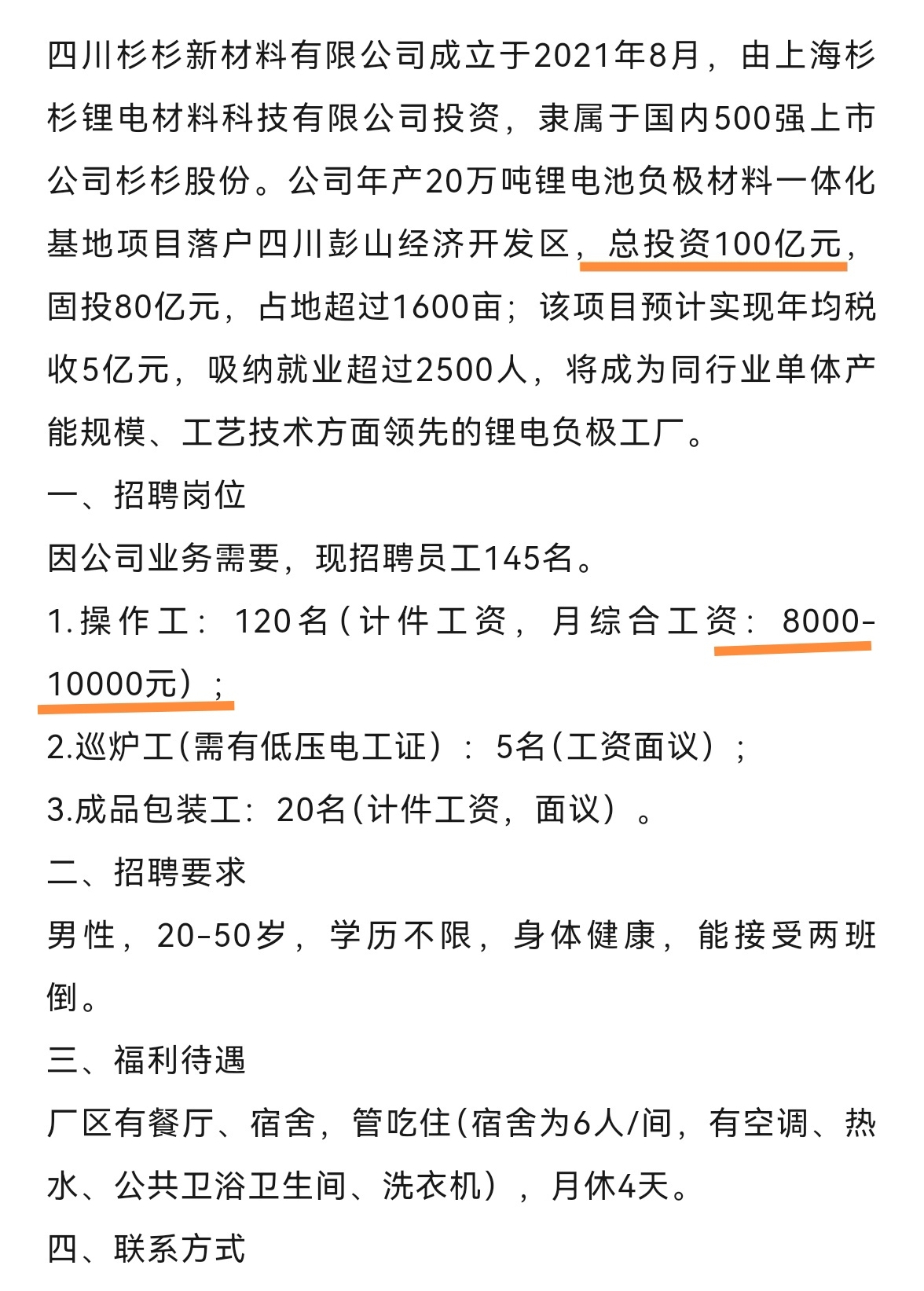 四川杉杉新材料有限公司成立于2021年8月，由上海杉杉锂电材料科技有限公司投资，隶属于国内500强上市公司杉杉股份。公司年产20万吨锂电池负极材料一体化基地项目落户四川彭山经济开发区，总投资100亿元，固投80亿元，占地超过1600亩；该项目预计实现年均税收5亿元，吸纳就业超过2500人，将成为同行业单体产能规模、工艺技术方面领先的锂电负极工厂。

一、招聘岗位

因公司业务需要，现招聘员工145名。

1.操作工：120名（计件工资，月综合工资：8000-10000元）；

2.巡炉工（需有低压电工证）：5名（工资面议）；

3.成品包装工：20名（计件工资，面议）。

二、招聘要求

男性，20-50岁，学历不限，身体健康，能接受两班倒。

三、福利待遇

厂区有餐厅、宿舍，管吃住（宿舍为6人/间，有空调、热水、公共卫浴卫生间、洗衣机），月休4天。

四、联系方式